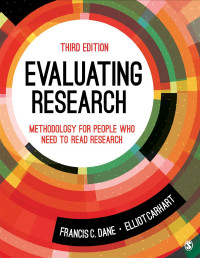 THIRD EDITION

EVALUATING RESEARCH

METHODOLOGY FOR PEOPLE WHO NEED TO READ RESEARCH

FRANCIS C. DANE • ELLIOT CARHART